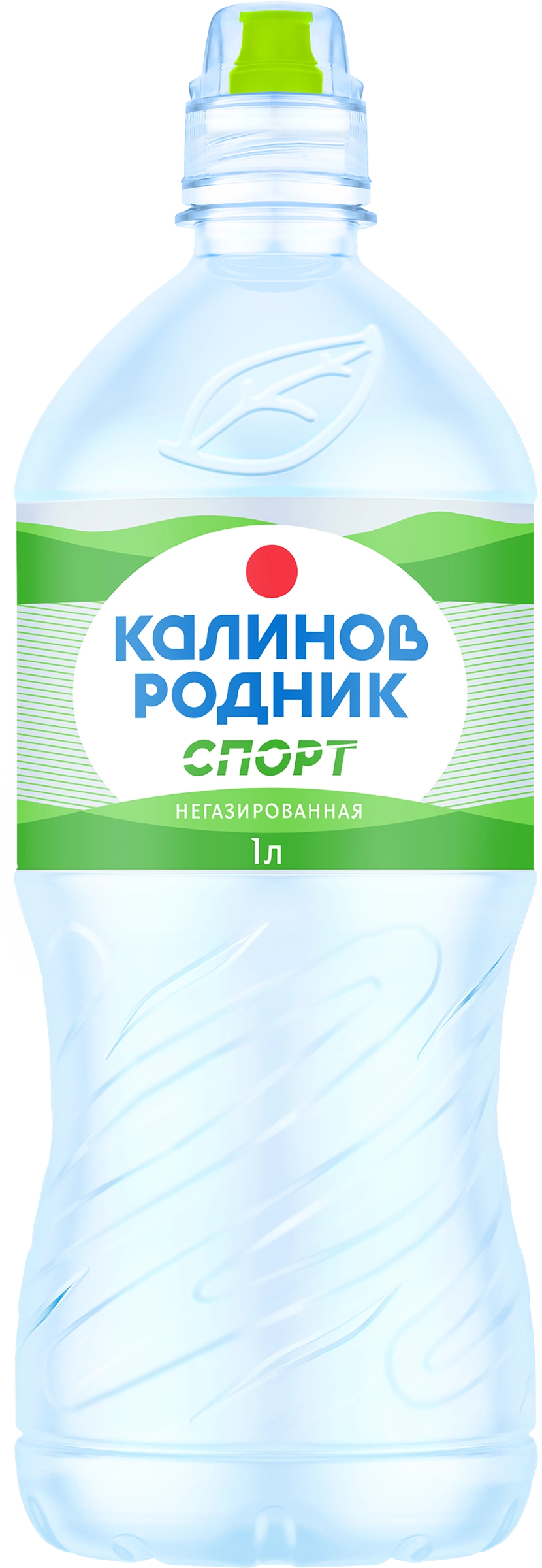 КАЛИНОВ
РОДНИК
СПОРТ

НЕГАЗИРОВАННАЯ

1л